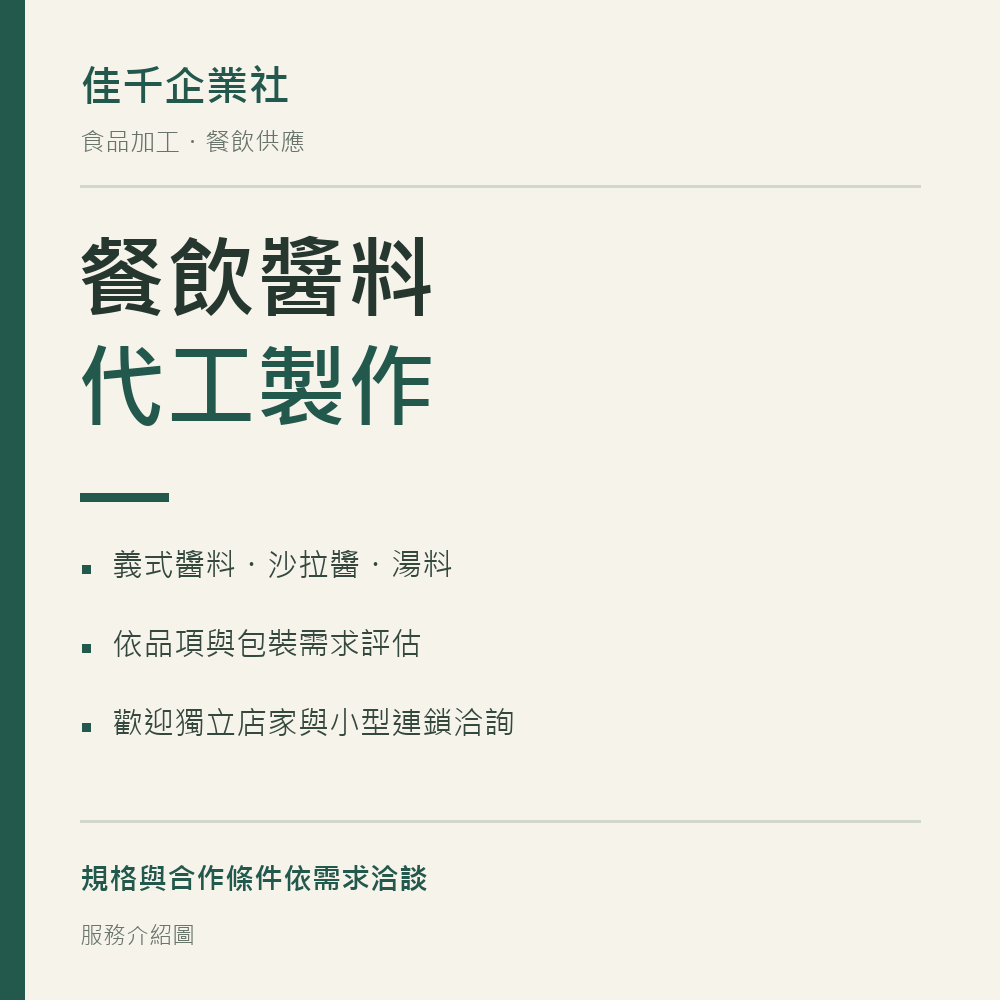 佳千企業社

食品加工 · 餐飲供應

餐飲醬料
代工製作

• 義式醬料 · 沙拉醬 · 湯料
• 依品項與包裝需求評估
• 歡迎獨立店家與小型連鎖洽詢

規格與合作條件依需求洽談

服務介紹圖